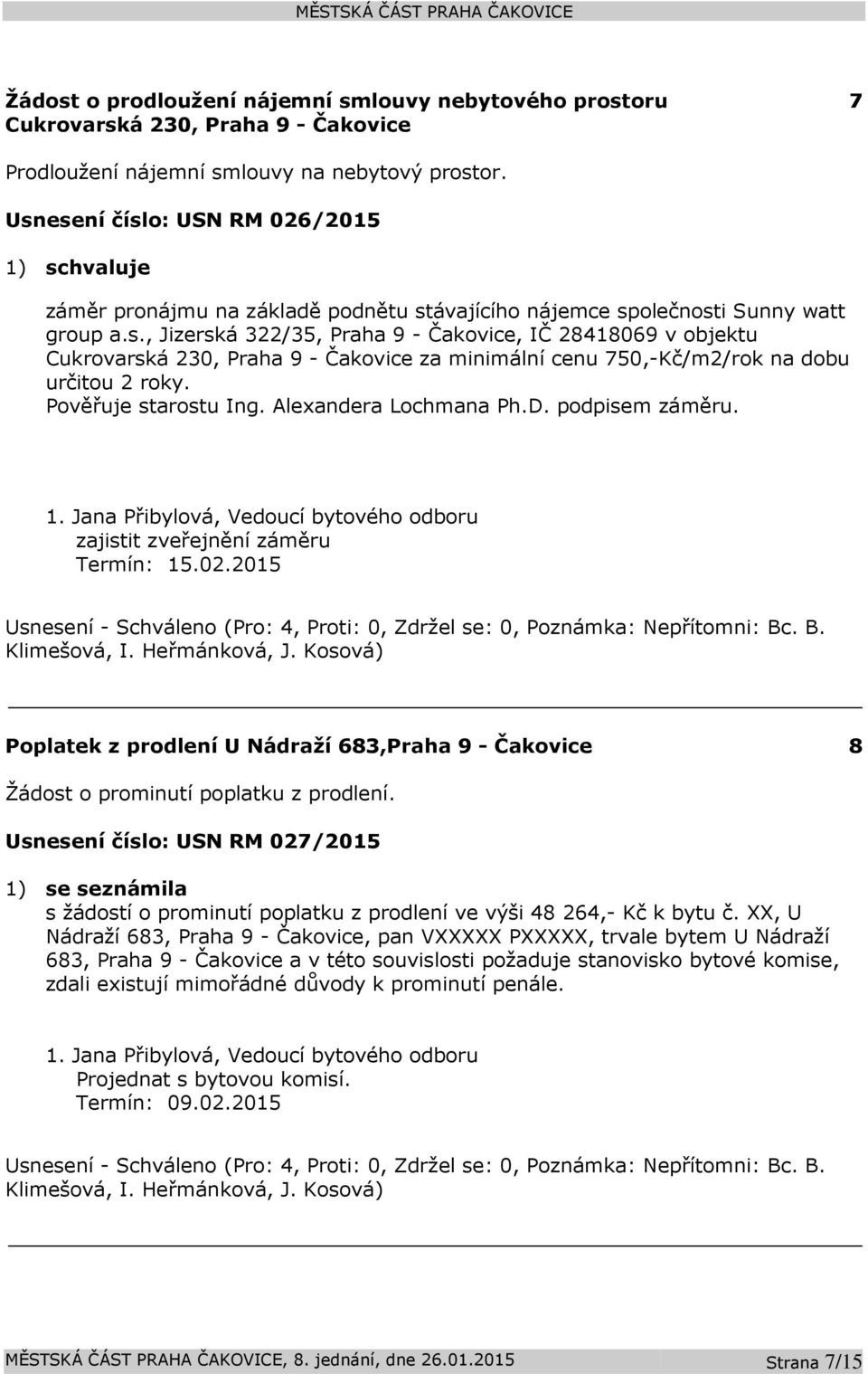 MĚSTSKÁ ČÁST PRAHA ČAKOVICE

Žádost o prodloužení nájemní smlouvy nebytového prostoru Cukrovarská 230, Praha 9 - Čakovice 7

Prodloužení nájemní smlouvy na nebytový prostor.

Usnesení číslo: USN RM 026/2015

1) schvaluje

záměr pronájmu na základě podnětu stávajícího nájemce společnosti Sunny watt group a.s., Jizerská 322/35, Praha 9 - Čakovice, IČ 28418069 v objektu Cukrovarská 230, Praha 9 - Čakovice za minimální cenu 750,-Kč/m2/rok na dobu určitou 2 roky.
Pověřuje starostu Ing. Alexandera Lochmana Ph.D. podpisem záměru.

1. Jana Přibylová, Vedoucí bytového odboru
zajistit zveřejnění záměru
Termín: 15.02.2015

Usnesení - Schváleno (Pro: 4, Proti: 0, Zdržel se: 0, Poznámka: Nepřítomni: Bc. B. Klimešová, I. Heřmánková, J. Kosová)

Poplatek z prodlení U Nádraží 683,Praha 9 - Čakovice 8

Žádost o prominutí poplatku z prodlení.

Usnesení číslo: USN RM 027/2015

1) se seznámila
s žádostí o prominutí poplatku z prodlení ve výši 48 264,- Kč k bytu č. XX, U Nádraží 683, Praha 9 - Čakovice, pan VXXXXX PXXXXX, trvale bytem U Nádraží 683, Praha 9 - Čakovice a v této souvislosti požaduje stanovisko bytové komise, zdali existují mimořádné důvody k prominutí penále.

1. Jana Přibylová, Vedoucí bytového odboru
Projednat s bytovou komisí.
Termín: 09.02.2015

Usnesení - Schváleno (Pro: 4, Proti: 0, Zdržel se: 0, Poznámka: Nepřítomni: Bc. B. Klimešová, I. Heřmánková, J. Kosová)

MĚSTSKÁ ČÁST PRAHA ČAKOVICE, 8. jednání, dne 26.01.2015 Strana 7/15